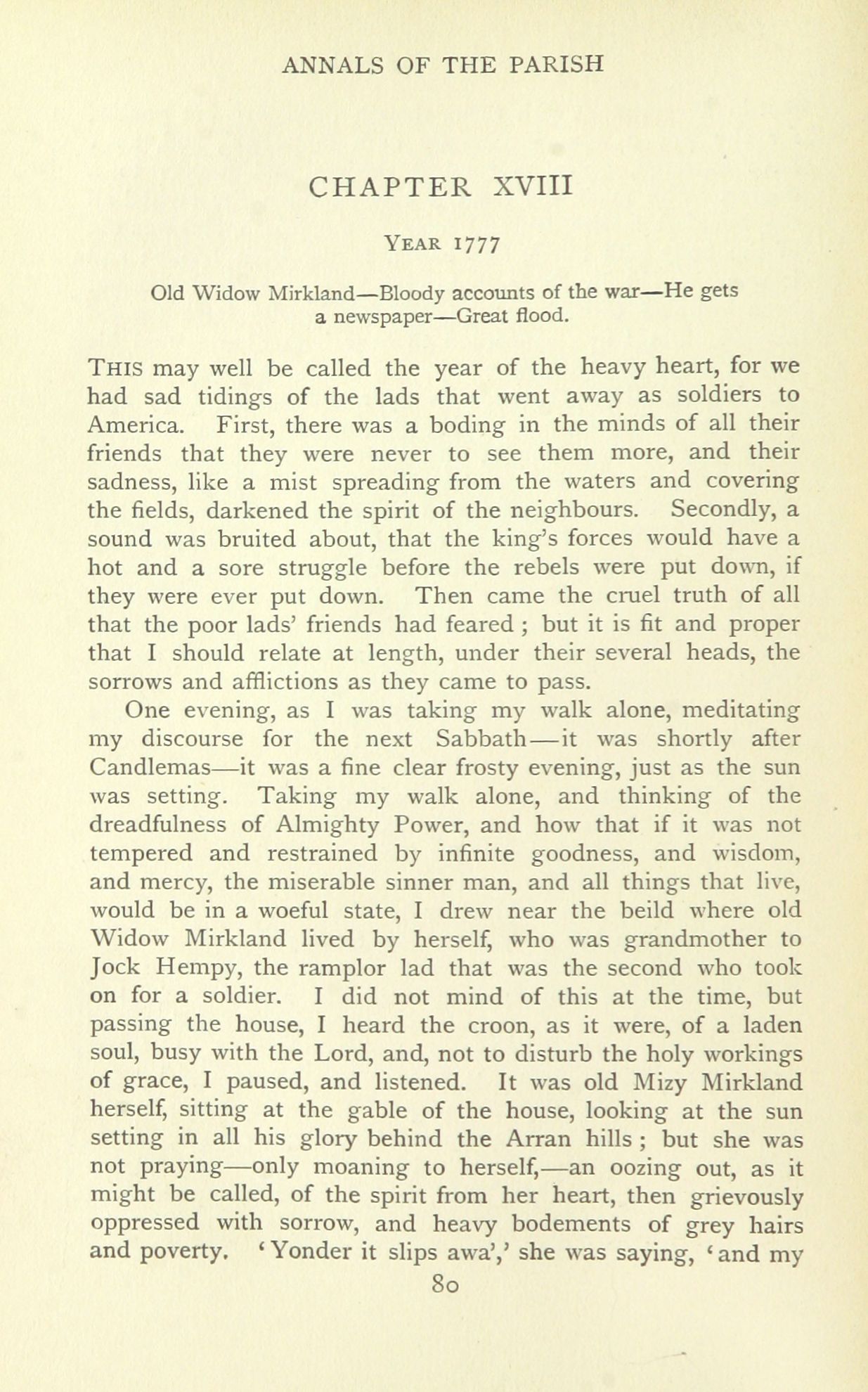 ANNALS OF THE PARISH

CHAPTER XVIII

YEAR 1777

Old Widow Mirkland—Bloody accounts of the war—He gets a newspaper—Great flood.

THIS may well be called the year of the heavy heart, for we had sad tidings of the lads that went away as soldiers to America. First, there was a boding in the minds of all their friends that they were never to see them more, and their sadness, like a mist spreading from the waters and covering the fields, darkened the spirit of the neighbours. Secondly, a sound was bruited about, that the king's forces would have a hot and a sore struggle before the rebels were put down, if they were ever put down. Then came the cruel truth of all that the poor lads' friends had feared; but it is fit and proper that I should relate at length, under their several heads, the sorrows and afflictions as they came to pass.

One evening, as I was taking my walk alone, meditating my discourse for the next Sabbath—it was shortly after Candlemas—it was a fine clear frosty evening, just as the sun was setting. Taking my walk alone, and thinking of the dreadfulness of Almighty Power, and how that if it was not tempered and restrained by infinite goodness, and wisdom, and mercy, the miserable sinner man, and all things that live, would be in a woeful state, I drew near the beild where old Widow Mirkland lived by herself, who was grandmother to Jock Hempy, the ramplor lad that was the second who took on for a soldier. I did not mind of this at the time, but passing the house, I heard the croon, as it were, of a laden soul, busy with the Lord, and, not to disturb the holy workings of grace, I paused, and listened. It was old Mizy Mirkland herself, sitting at the gable of the house, looking at the sun setting in all his glory behind the Arran hills; but she was not praying—only moaning to herself,—an oozing out, as it might be called, of the spirit from her heart, then grievously oppressed with sorrow, and heavy bodements of grey hairs and poverty. 'Yonder it slips awa',' she was saying, 'and my

80